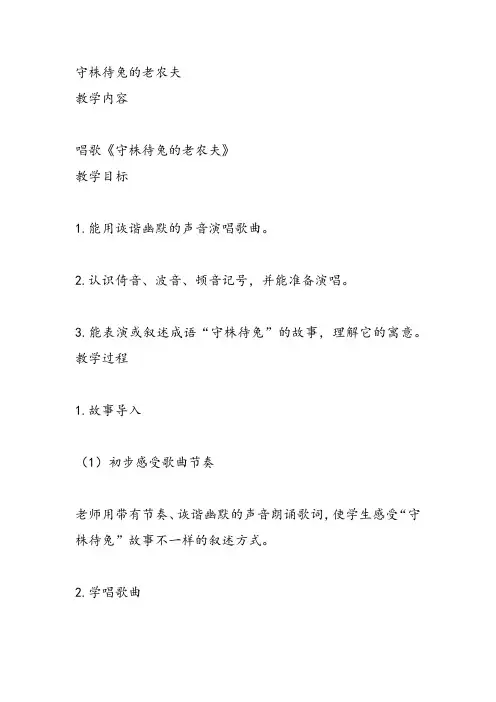 守株待兔的老农夫
教学内容

唱歌《守株待兔的老农夫》
教学目标

1. 能用诙谐幽默的声音演唱歌曲。

2. 认识倚音、波音、顿音记号，并能准备演唱。

3. 能表演或叙述成语“守株待兔”的故事，理解它的寓意。
教学过程

1. 故事导入

（1）初步感受歌曲节奏

老师用带有节奏、诙谐幽默的声音朗诵歌词，使学生感受“守株待兔”故事不一样的叙述方式。

2. 学唱歌曲